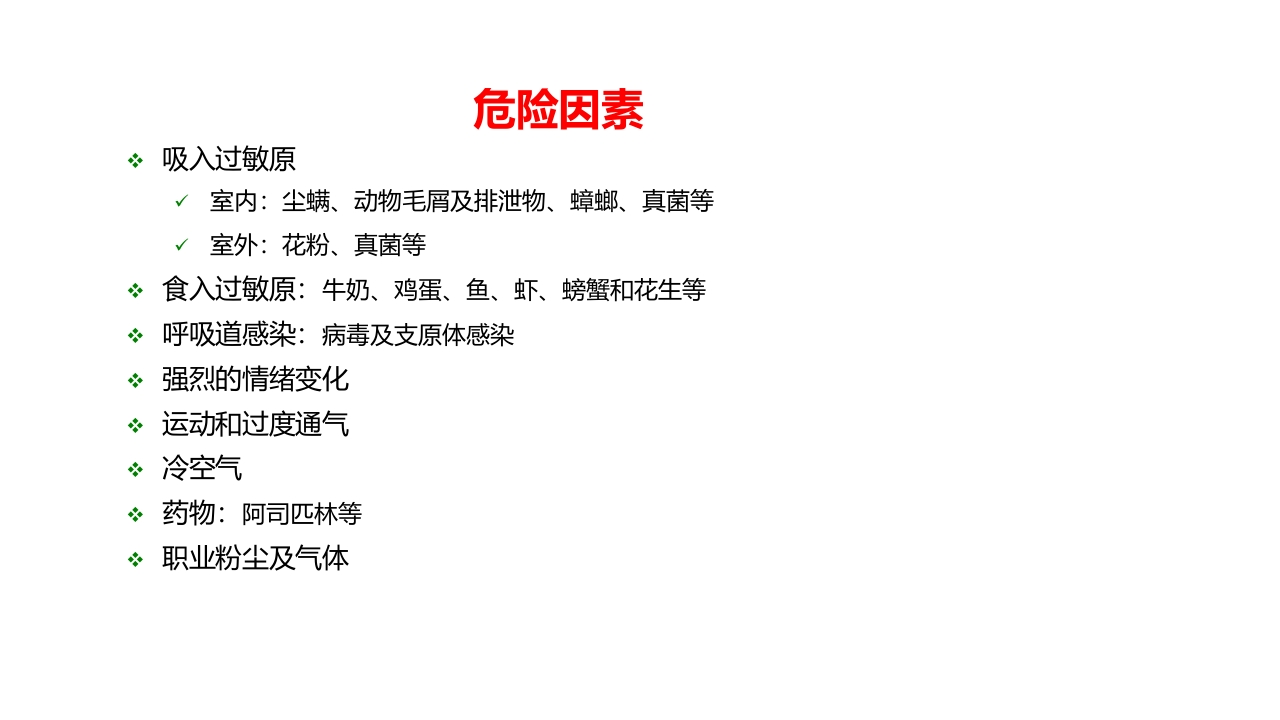 危险因素

❖ 吸入过敏原
✓ 室内：尘螨、动物毛屑及排泄物、蟑螂、真菌等
✓ 室外：花粉、真菌等
❖ 食入过敏原：牛奶、鸡蛋、鱼、虾、螃蟹和花生等
❖ 呼吸道感染：病毒及支原体感染
❖ 强烈的情绪变化
❖ 运动和过度通气
❖ 冷空气
❖ 药物：阿司匹林等
❖ 职业粉尘及气体